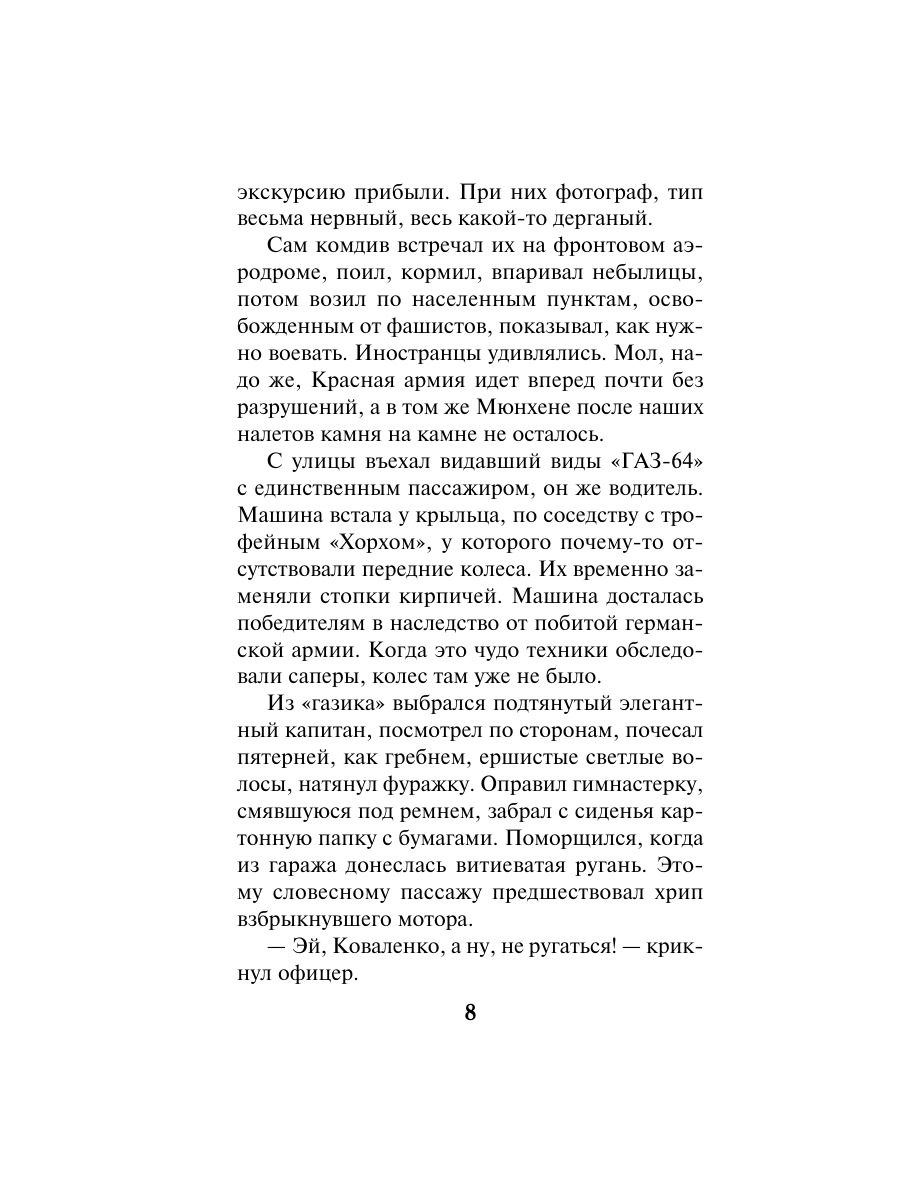 экскурсию прибыли. При них фотограф, тип весьма нервный, весь какой-то дерганый.

Сам комдив встречал их на фронтовом аэродроме, поил, кормил, впаривал небылицы, потом возил по населенным пунктам, освобожденным от фашистов, показывал, как нужно воевать. Иностранцы удивлялись. Мол, надо же, Красная армия идет вперед почти без разрушений, а в том же Мюнхене после наших налетов камня на камне не осталось.

С улицы въехал видавший виды «ГАЗ-64» с единственным пассажиром, он же водитель. Машина встала у крыльца, по соседству с трофейным «Хорхом», у которого почему-то отсутствовали передние колеса. Их временно заменяли стопки кирпичей. Машина досталась победителям в наследство от побитой германской армии. Когда это чудо техники обследовали саперы, колес там уже не было.

Из «газика» выбрался подтянутый элегантный капитан, посмотрел по сторонам, почесал пятерней, как гребнем, ершистые светлые волосы, натянул фуражку. Оправил гимнастерку, смявшуюся под ремнем, забрал с сиденья картонную папку с бумагами. Поморщился, когда из гаража донеслась витиеватая ругань. Этому словесному пассажу предшествовал хрип взбрыкнувшего мотора.

— Эй, Коваленко, а ну, не ругаться! — крикнул офицер.

8